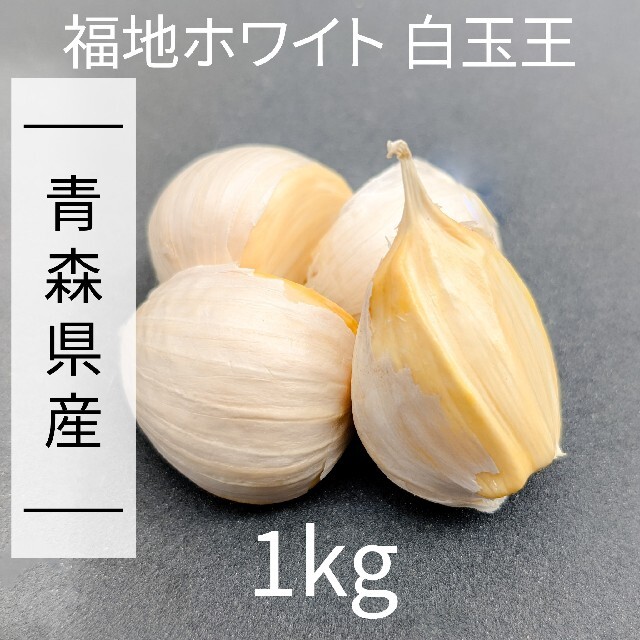 福地ホワイト 白玉王

青森県産

1kg